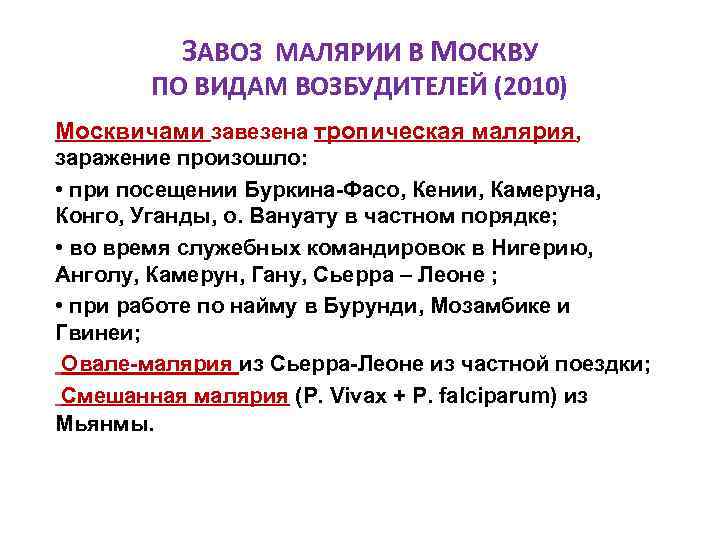 ЗАВОЗ МАЛЯРИИ В МОСКВУ
ПО ВИДАМ ВОЗБУДИТЕЛЕЙ (2010)

Москвичами завезена тропическая малярия, заражение произошло:

• при посещении Буркина-Фасо, Кении, Камеруна, Конго, Уганды, о. Вануату в частном порядке;

• во время служебных командировок в Нигерию, Анголу, Камерун, Гану, Сьерра – Леоне ;

• при работе по найму в Бурунди, Мозамбике и Гвинеи;

Овале-малярия из Сьерра-Леоне из частной поездки;

Смешанная малярия (P. Vivax + P. falciparum) из Мьянмы.